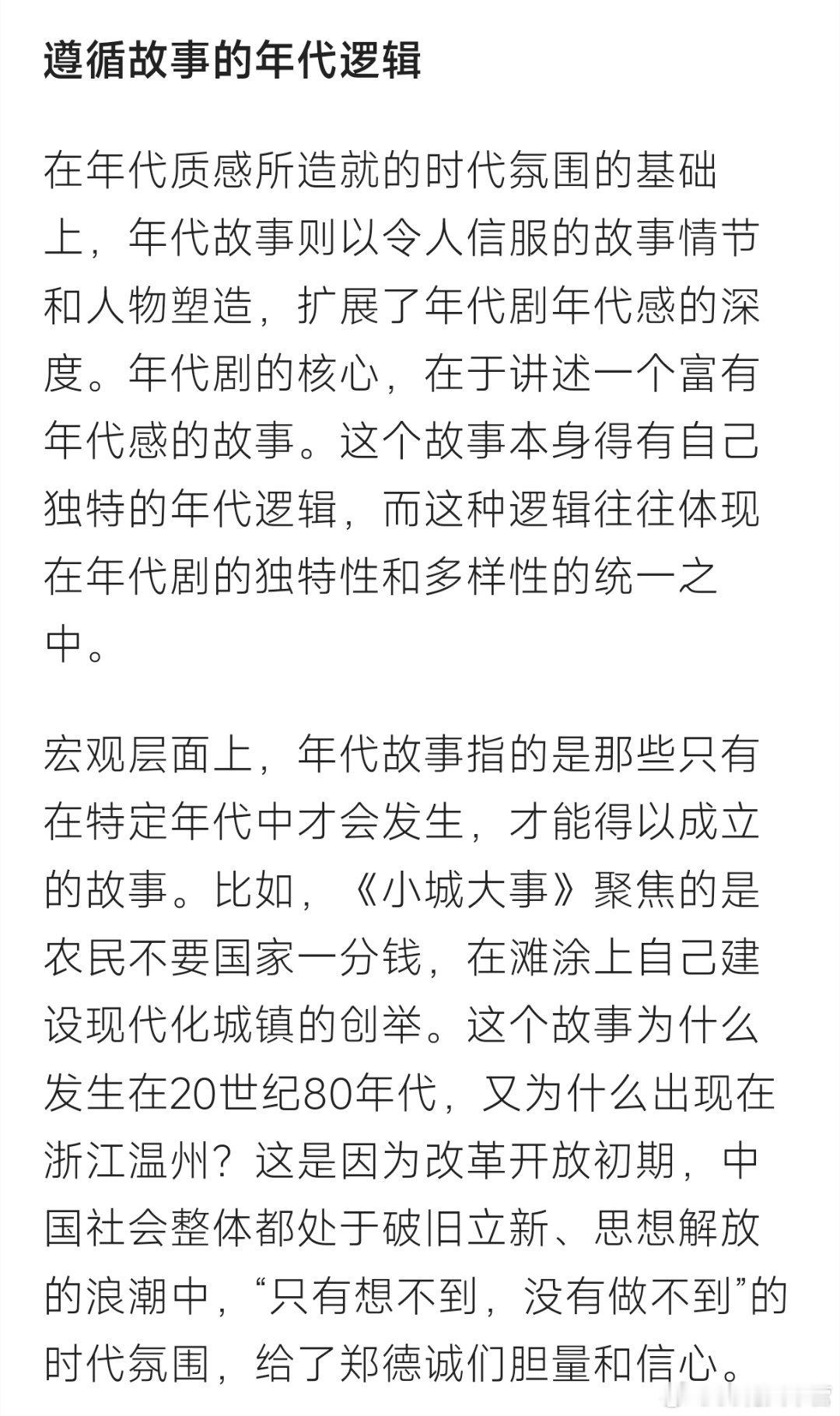 遵循故事的年代逻辑

在年代质感所造就的时代氛围的基础上，年代故事则以令人信服的故事情节和人物塑造，扩展了年代剧年代感的深度。年代剧的核心，在于讲述一个富有年代感的故事。这个故事本身得有自己独特的年代逻辑，而这种逻辑往往体现在年代剧的独特性和多样性的统一之中。

宏观层面上，年代故事指的是那些只有在特定年代中才会发生，才能得以成立的故事。比如，《小城大事》聚焦的是农民不要国家一分钱，在滩涂上自己建设现代化城镇的创举。这个故事为什么发生在20世纪80年代，又为什么出现在浙江温州？这是因为改革开放初期，中国社会整体都处于破旧立新、思想解放的浪潮中，“只有想不到，没有做不到”的时代氛围，给了郑德诚们胆量和信心。